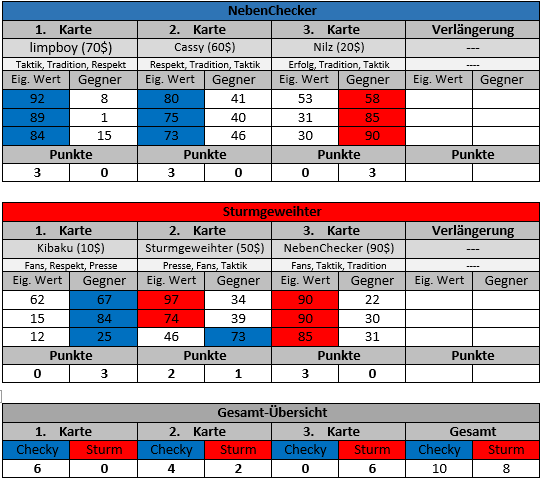 | NebenChecker | | | | | | | |
|---|---|---|---|---|---|---|---|
| 1. Karte | | 2. Karte | | 3. Karte | | Verlängerung | |
| limpboy (70$) | | Cassy (60$) | | Nilz (20$) | | --- | |
| Taktik, Tradition, Respekt | | Respekt, Tradition, Taktik | | Erfolg, Tradition, Taktik | | ---- | |
| Eig. Wert | Gegner | Eig. Wert | Gegner | Eig. Wert | Gegner | Eig. Wert | Gegner |
| 92 | 8 | 80 | 41 | 53 | 58 | | |
| 89 | 1 | 75 | 40 | 31 | 85 | | |
| 84 | 15 | 73 | 46 | 30 | 90 | | |
| Punkte | | Punkte | | Punkte | | Punkte | |
| 3 | 0 | 3 | 0 | 0 | 3 | | |

| Sturmgeweihter | | | | | | | |
|---|---|---|---|---|---|---|---|
| 1. Karte | | 2. Karte | | 3. Karte | | Verlängerung | |
| Kibaku (10$) | | Sturmgeweihter (50$) | | NebenChecker (90$) | | --- | |
| Fans, Respekt, Presse | | Presse, Fans, Taktik | | Fans, Taktik, Tradition | | ---- | |
| Eig. Wert | Gegner | Eig. Wert | Gegner | Eig. Wert | Gegner | Eig. Wert | Gegner |
| 62 | 67 | 97 | 34 | 90 | 22 | | |
| 15 | 84 | 74 | 39 | 90 | 30 | | |
| 12 | 25 | 46 | 73 | 85 | 31 | | |
| Punkte | | Punkte | | Punkte | | Punkte | |
| 0 | 3 | 2 | 1 | 3 | 0 | | |

| Gesamt-Übersicht | | | | | | | |
|---|---|---|---|---|---|---|---|
| 1. Karte | | 2. Karte | | 3. Karte | | Gesamt | |
| Checky | Sturm | Checky | Sturm | Checky | Sturm | Checky | Sturm |
| 6 | 0 | 4 | 2 | 0 | 6 | 10 | 8 |